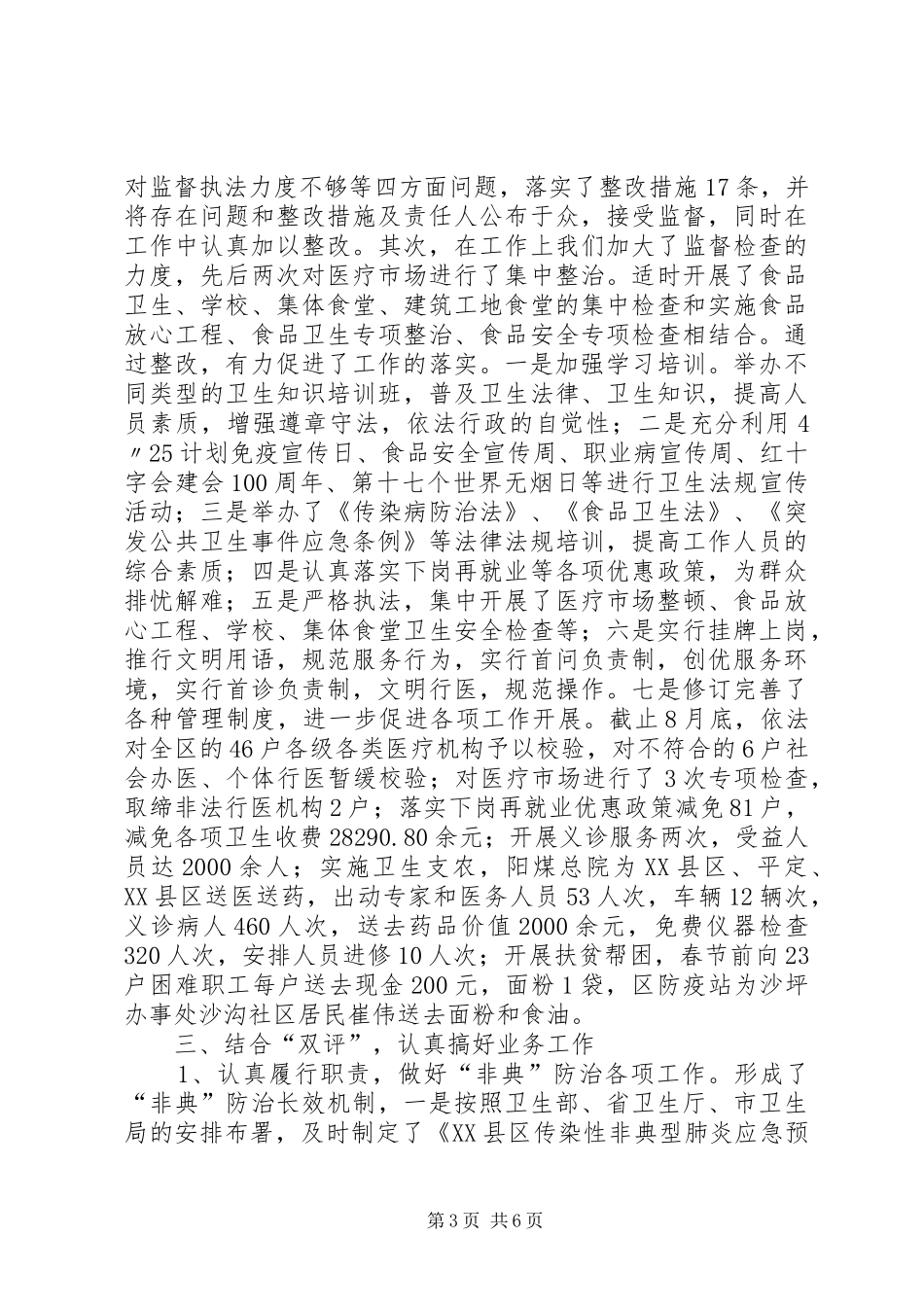 对监督执法力度不够等四方面问题，落实了整改措施17条，并将存在问题和整改措施及责任人公布于众，接受监督，同时在工作中认真加以整改。其次，在工作上我们加大了监督检查的力度，先后两次对医疗市场进行了集中整治。适时开展了食品卫生、学校、集体食堂、建筑工地食堂的集中检查和实施食品放心工程、食品卫生专项整治、食品安全专项检查相结合。通过整改，有力促进了工作的落实。一是加强学习培训。举办不同类型的卫生知识培训班，普及卫生法律、卫生知识，提高人员素质，增强遵章守法，依法行政的自觉性；二是充分利用4〃25计划免疫宣传日、食品安全宣传周、职业病宣传周、红十字会建会100周年、第十七个世界无烟日等进行卫生法规宣传活动；三是举办了《传染病防治法》、《食品卫生法》、《突发公共卫生事件应急条例》等法律法规培训，提高工作人员的综合素质；四是认真落实下岗再就业等各项优惠政策，为群众排忧解难；五是严格执法，集中开展了医疗市场整顿、食品放心工程、学校、集体食堂卫生安全检查等；六是实行挂牌上岗，推行文明用语，规范服务行为，实行首问负责制，创优服务环境，实行首诊负责制，文明行医，规范操作。七是修订完善了各种管理制度，进一步促进各项工作开展。截止8月底，依法对全区的46户各级各类医疗机构予以校验，对不符合的6户社会办医、个体行医暂缓校验；对医疗市场进行了3次专项检查，取缔非法行医机构2户；落实下岗再就业优惠政策减免81户，减免各项卫生收费28290.80余元；开展义诊服务两次，受益人员达2000余人；实施卫生支农，阳煤总院为XX县区、平定、XX县区送医送药，出动专家和医务人员53人次，车辆12辆次，义诊病人460人次，送去药品价值2000余元，免费仪器检查320人次，安排人员进修10人次；开展扶贫帮困，春节前向23户困难职工每户送去现金200元，面粉1袋，区防疫站为沙坪办事处沙沟社区居民崔伟送去面粉和食油。

三、结合“双评”，认真搞好业务工作

1、认真履行职责，做好“非典”防治各项工作。形成了“非典”防治长效机制，一是按照卫生部、省卫生厅、市卫生局的安排布署，及时制定了《XX县区传染性非典型肺炎应急预

第3页 共6页